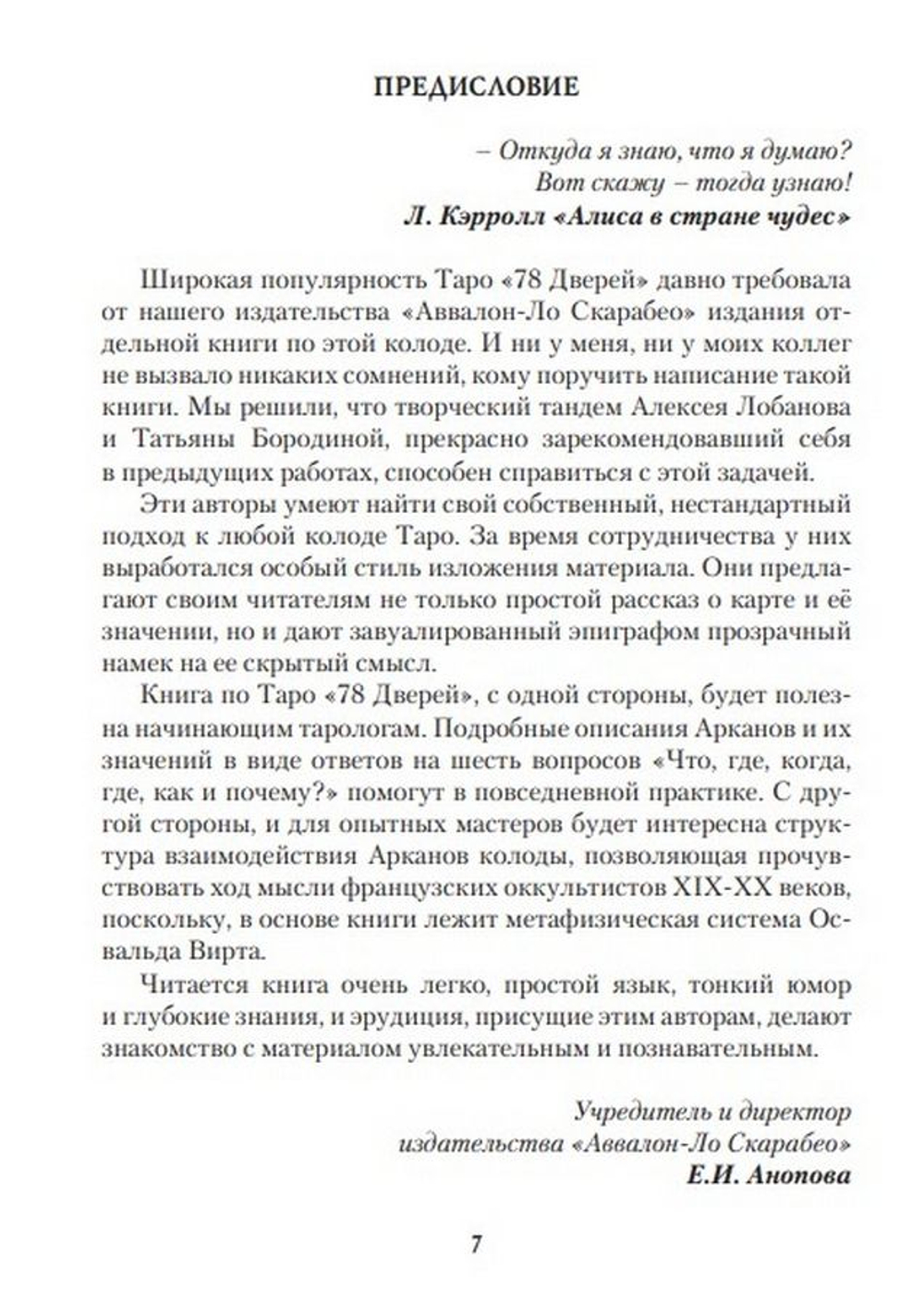 ПРЕДИСЛОВИЕ

– Откуда я знаю, что я думаю?
Вот скажу – тогда узнаю!
Л. Кэрролл «Алиса в стране чудес»

Широкая популярность Таро «78 Дверей» давно требовала от нашего издательства «Аввалон-Ло Скарабео» издания отдельной книги по этой колоде. И ни у меня, ни у моих коллег не вызвало никаких сомнений, кому поручить написание такой книги. Мы решили, что творческий тандем Алексея Лобанова и Татьяны Бородиной, прекрасно зарекомендовавший себя в предыдущих работах, способен справиться с этой задачей.

Эти авторы умеют найти свой собственный, нестандартный подход к любой колоде Таро. За время сотрудничества у них выработался особый стиль изложения материала. Они предлагают своим читателям не только простой рассказ о карте и её значении, но и дают завуалированный эпиграфом прозрачный намек на ее скрытый смысл.

Книга по Таро «78 Дверей», с одной стороны, будет полезна начинающим тарологам. Подробные описания Арканов и их значений в виде ответов на шесть вопросов «Что, где, когда, где, как и почему?» помогут в повседневной практике. С другой стороны, и для опытных мастеров будет интересна структура взаимодействия Арканов колоды, позволяющая прочувствовать ход мысли французских оккультистов XIX-XX веков, поскольку, в основе книги лежит метафизическая система Освальда Вирта.

Читается книга очень легко, простой язык, тонкий юмор и глубокие знания, и эрудиция, присущие этим авторам, делают знакомство с материалом увлекательным и познавательным.

Учредитель и директор
издательства «Аввалон-Ло Скарабео»
Е.И. Анопова

7